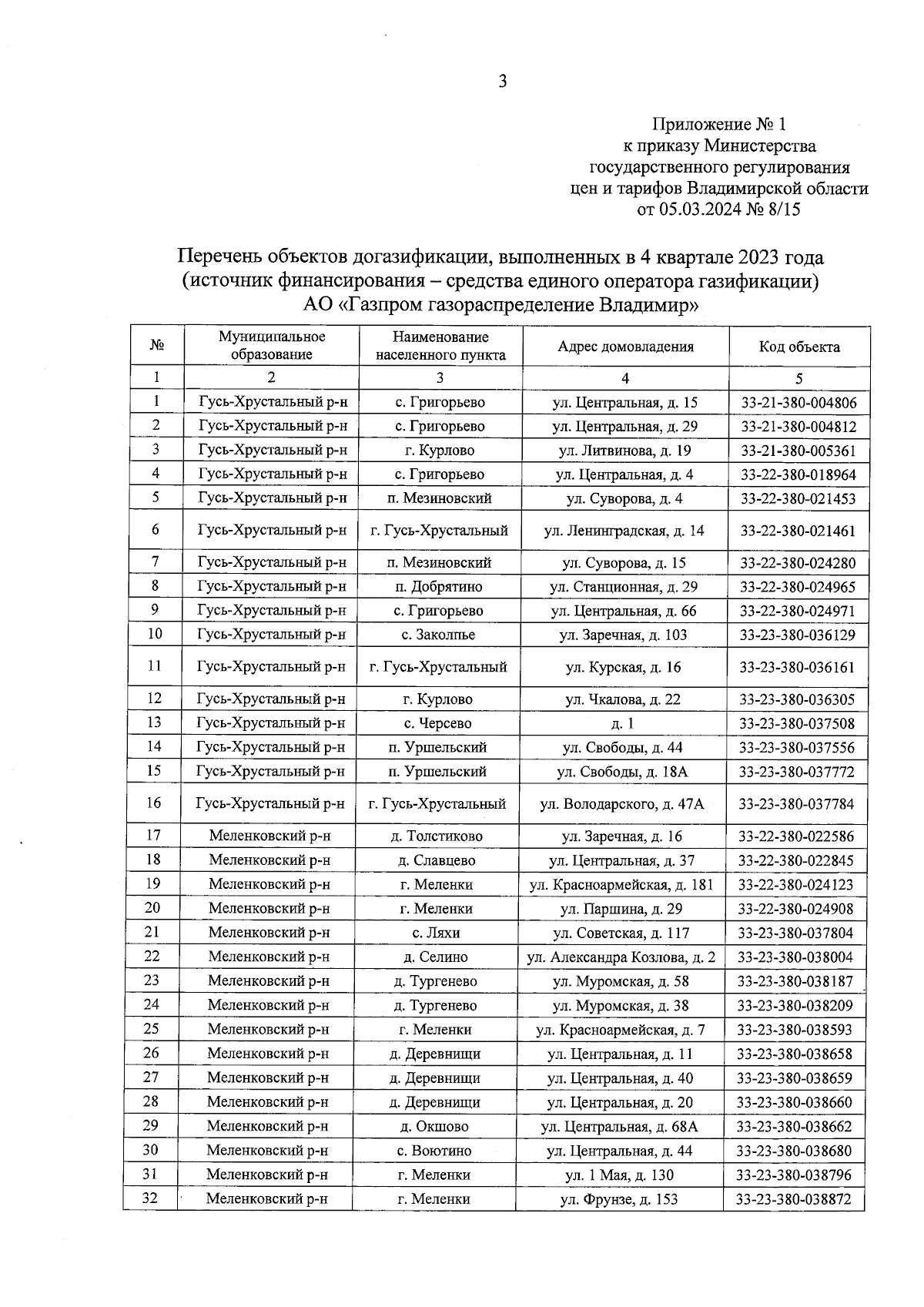 3

Приложение № 1
к приказу Министерства
государственного регулирования
цен и тарифов Владимирской области
от 05.03.2024 № 8/15

Перечень объектов догазификации, выполненных в 4 квартале 2023 года
(источник финансирования – средства единого оператора газификации)
АО «Газпром газораспределение Владимир»

| № | Муниципальное образование | Наименование населенного пункта | Адрес домовладения | Код объекта |
|---|---|---|---|---|
| 1 | 2 | 3 | 4 | 5 |
| 1 | Гусь-Хрустальный р-н | с. Григорьево | ул. Центральная, д. 15 | 33-21-380-004806 |
| 2 | Гусь-Хрустальный р-н | с. Григорьево | ул. Центральная, д. 29 | 33-21-380-004812 |
| 3 | Гусь-Хрустальный р-н | г. Курлово | ул. Литвинова, д. 19 | 33-21-380-005361 |
| 4 | Гусь-Хрустальный р-н | с. Григорьево | ул. Центральная, д. 4 | 33-22-380-018964 |
| 5 | Гусь-Хрустальный р-н | п. Мезиновский | ул. Суворова, д. 4 | 33-22-380-021453 |
| 6 | Гусь-Хрустальный р-н | г. Гусь-Хрустальный | ул. Ленинградская, д. 14 | 33-22-380-021461 |
| 7 | Гусь-Хрустальный р-н | п. Мезиновский | ул. Суворова, д. 15 | 33-22-380-024280 |
| 8 | Гусь-Хрустальный р-н | п. Добрятино | ул. Станционная, д. 29 | 33-22-380-024965 |
| 9 | Гусь-Хрустальный р-н | с. Григорьево | ул. Центральная, д. 66 | 33-22-380-024971 |
| 10 | Гусь-Хрустальный р-н | с. Заколпье | ул. Заречная, д. 103 | 33-23-380-036129 |
| 11 | Гусь-Хрустальный р-н | г. Гусь-Хрустальный | ул. Курская, д. 16 | 33-23-380-036161 |
| 12 | Гусь-Хрустальный р-н | г. Курлово | ул. Чкалова, д. 22 | 33-23-380-036305 |
| 13 | Гусь-Хрустальный р-н | с. Черсево | д. 1 | 33-23-380-037508 |
| 14 | Гусь-Хрустальный р-н | п. Уршельский | ул. Свободы, д. 44 | 33-23-380-037556 |
| 15 | Гусь-Хрустальный р-н | п. Уршельский | ул. Свободы, д. 18А | 33-23-380-037772 |
| 16 | Гусь-Хрустальный р-н | г. Гусь-Хрустальный | ул. Володарского, д. 47А | 33-23-380-037784 |
| 17 | Меленковский р-н | д. Толстиково | ул. Заречная, д. 16 | 33-22-380-022586 |
| 18 | Меленковский р-н | д. Славцево | ул. Центральная, д. 37 | 33-22-380-022845 |
| 19 | Меленковский р-н | г. Меленки | ул. Красноармейская, д. 181 | 33-22-380-024123 |
| 20 | Меленковский р-н | г. Меленки | ул. Паршина, д. 29 | 33-22-380-024908 |
| 21 | Меленковский р-н | с. Ляхи | ул. Советская, д. 117 | 33-23-380-037804 |
| 22 | Меленковский р-н | д. Селино | ул. Александра Козлова, д. 2 | 33-23-380-038004 |
| 23 | Меленковский р-н | д. Тургенево | ул. Муромская, д. 58 | 33-23-380-038187 |
| 24 | Меленковский р-н | д. Тургенево | ул. Муромская, д. 38 | 33-23-380-038209 |
| 25 | Меленковский р-н | г. Меленки | ул. Красноармейская, д. 7 | 33-23-380-038593 |
| 26 | Меленковский р-н | д. Деревнищи | ул. Центральная, д. 11 | 33-23-380-038658 |
| 27 | Меленковский р-н | д. Деревнищи | ул. Центральная, д. 40 | 33-23-380-038659 |
| 28 | Меленковский р-н | д. Деревнищи | ул. Центральная, д. 20 | 33-23-380-038660 |
| 29 | Меленковский р-н | д. Окшово | ул. Центральная, д. 68А | 33-23-380-038662 |
| 30 | Меленковский р-н | с. Воютино | ул. Центральная, д. 44 | 33-23-380-038680 |
| 31 | Меленковский р-н | г. Меленки | ул. 1 Мая, д. 130 | 33-23-380-038796 |
| 32 | Меленковский р-н | г. Меленки | ул. Фрунзе, д. 153 | 33-23-380-038872 |